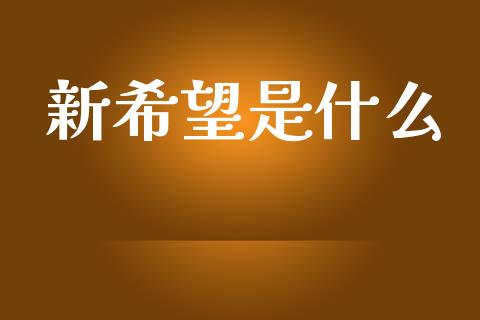 新希望是什么